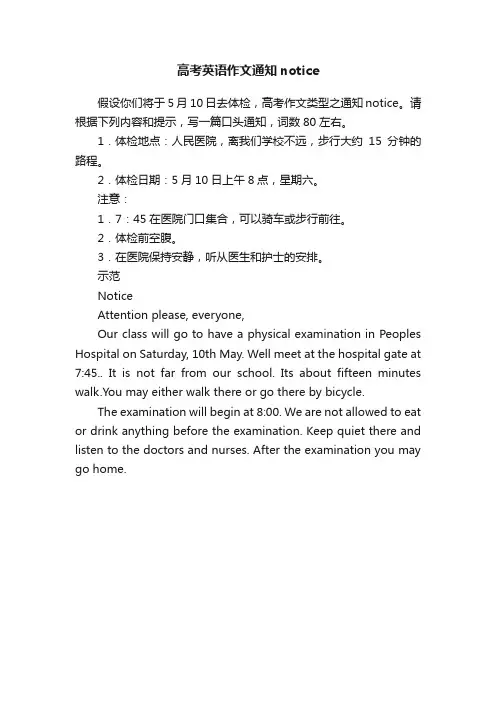 高考英语作文通知 notice

假设你们将于 5 月 10 日去体检，高考作文类型之通知 notice。请根据下列内容和提示，写一篇口头通知，词数 80 左右。

1．体检地点：人民医院，离我们学校不远，步行大约 15 分钟的路程。

2．体检日期：5 月 10 日上午 8 点，星期六。

注意：

1．7：45 在医院门口集合，可以骑车或步行前往。

2．体检前空腹。

3．在医院保持安静，听从医生和护士的安排。

示范

Notice

Attention please, everyone,

Our class will go to have a physical examination in Peoples Hospital on Saturday, 10th May. Well meet at the hospital gate at 7:45.. It is not far from our school. Its about fifteen minutes walk.You may either walk there or go there by bicycle.

The examination will begin at 8:00. We are not allowed to eat or drink anything before the examination. Keep quiet there and listen to the doctors and nurses. After the examination you may go home.